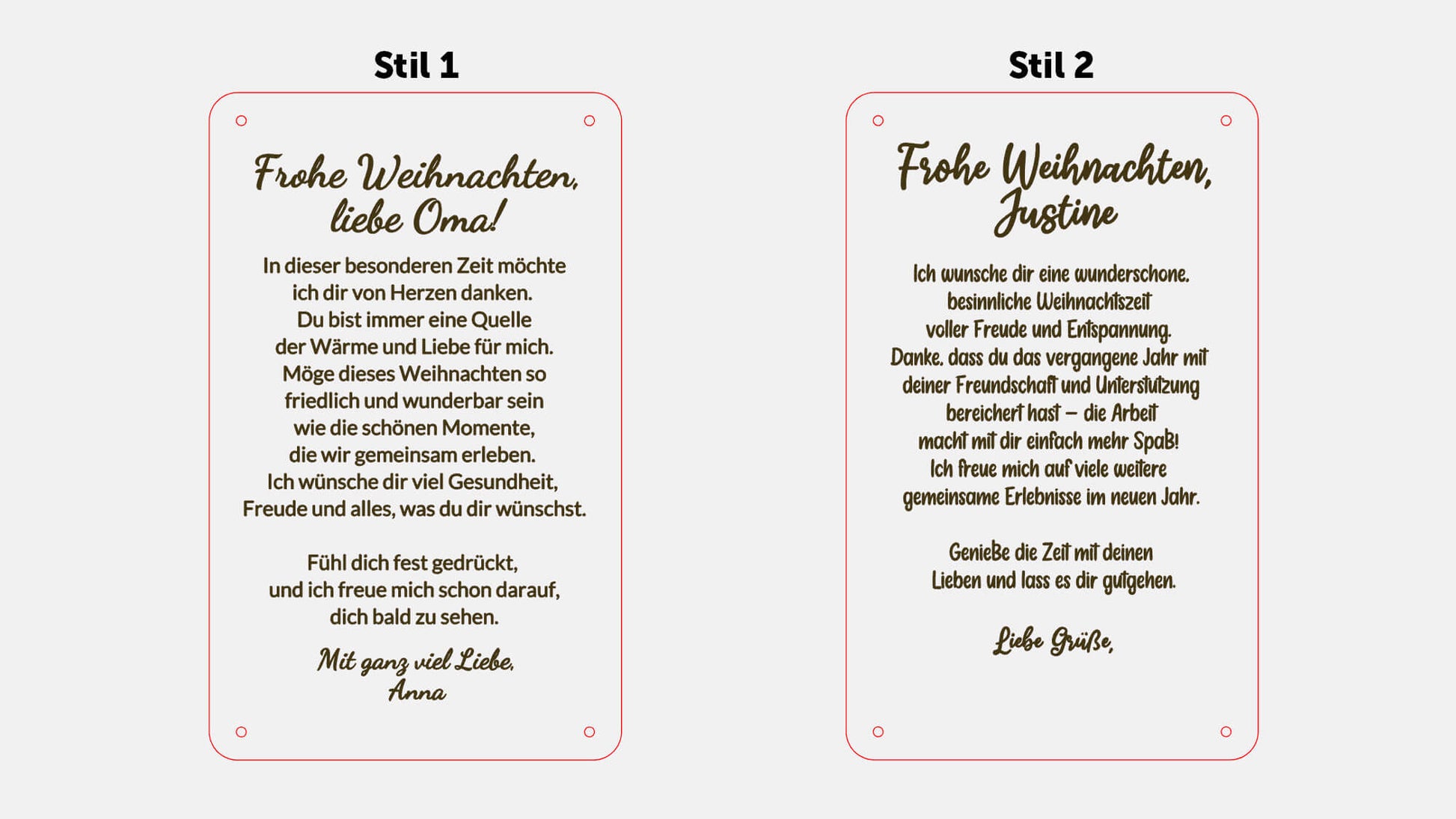 Stil 1

Frohe Weihnachten, liebe Oma!

In dieser besonderen Zeit möchte ich dir von Herzen danken. Du bist immer eine Quelle der Wärme und Liebe für mich. Möge dieses Weihnachten so friedlich und wunderbar sein wie die schönen Momente, die wir gemeinsam erleben. Ich wünsche dir viel Gesundheit, Freude und alles, was du dir wünschst.

Fühl dich fest gedrückt, und ich freue mich schon darauf, dich bald zu sehen.

Mit ganz viel Liebe, Anna

Stil 2

Frohe Weihnachten, Justine

Ich wunsche dir eine wunderschone. besinnliche Weihnachtszeit voller Freude und Entspannung. Danke. dass du das vergangene Jahr mit deiner Freundschaft und Unterstutzung bereichert hast – die Arbeit macht mit dir einfach mehr Spaß! Ich freue mich auf viele weitere gemeinsame Erlebnisse im neuen Jahr.

Genieße die Zeit mit deinen Lieben und lass es dir gutgehen.

Liebe Grüße,